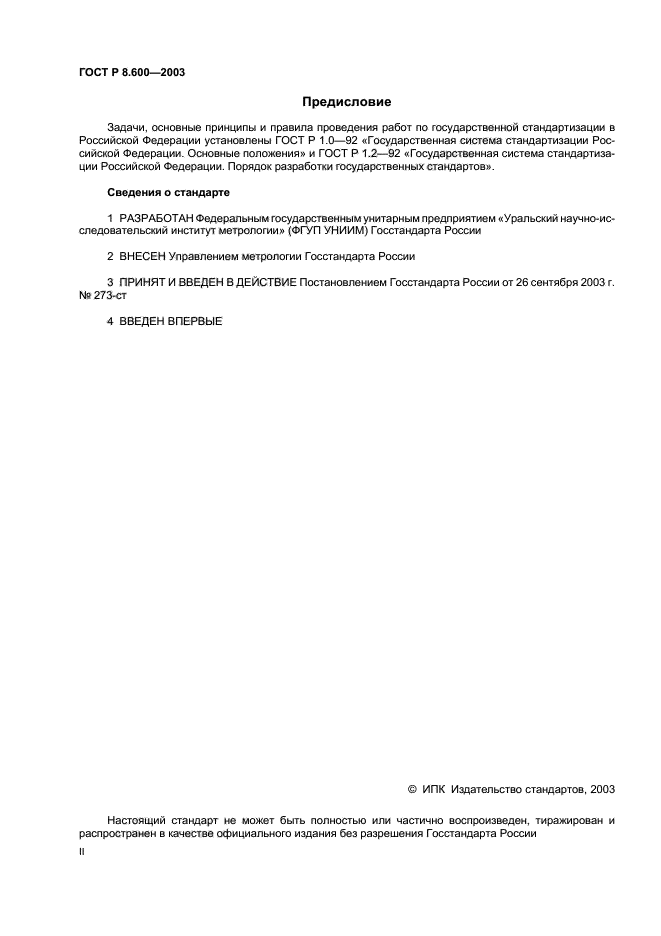 ГОСТ Р 8.600—2003

Предисловие

Задачи, основные принципы и правила проведения работ по государственной стандартизации в Российской Федерации установлены ГОСТ Р 1.0—92 «Государственная система стандартизации Российской Федерации. Основные положения» и ГОСТ Р 1.2—92 «Государственная система стандартизации Российской Федерации. Порядок разработки государственных стандартов».

Сведения о стандарте

1 РАЗРАБОТАН Федеральным государственным унитарным предприятием «Уральский научно-исследовательский институт метрологии» (ФГУП УНИИМ) Госстандарта России

2 ВНЕСЕН Управлением метрологии Госстандарта России

3 ПРИНЯТ И ВВЕДЕН В ДЕЙСТВИЕ Постановлением Госстандарта России от 26 сентября 2003 г. № 273-ст

4 ВВЕДЕН ВПЕРВЫЕ

© ИПК Издательство стандартов, 2003

Настоящий стандарт не может быть полностью или частично воспроизведен, тиражирован и распространен в качестве официального издания без разрешения Госстандарта России

II